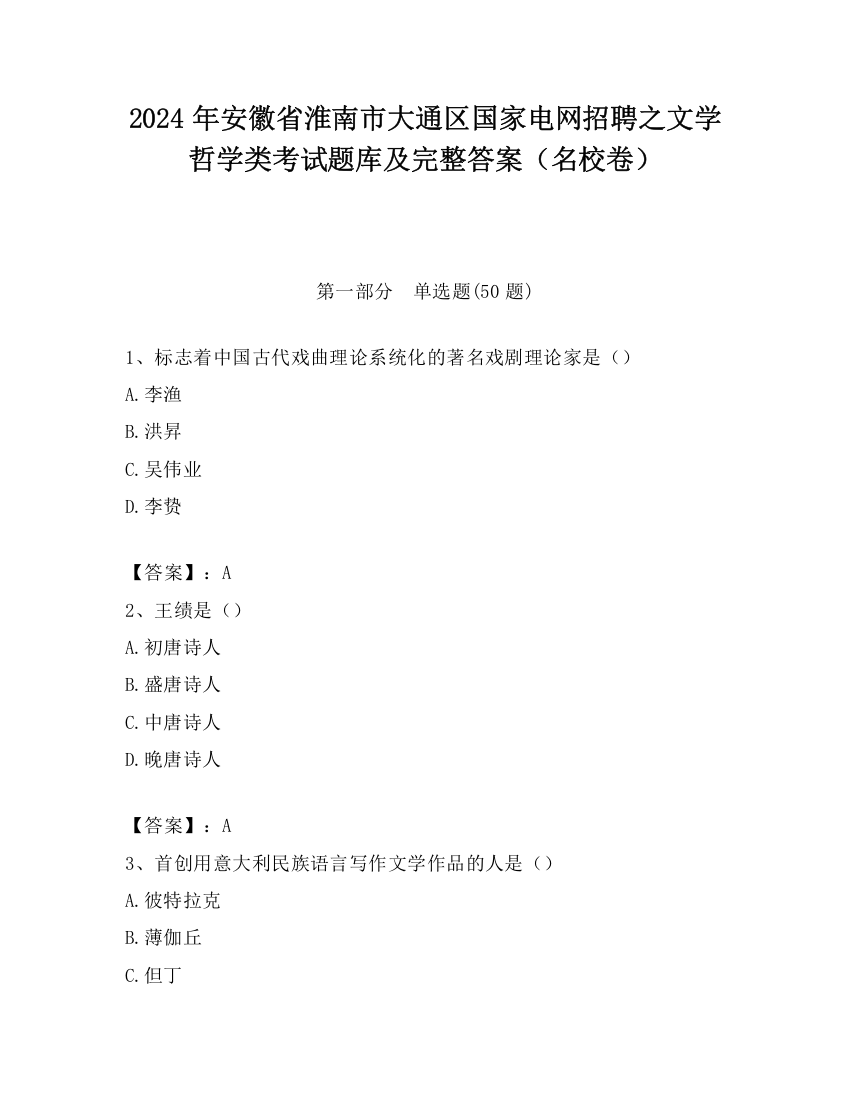 2024 年安徽省淮南市大通区国家电网招聘之文学哲学类考试题库及完整答案（名校卷）

第一部分　单选题(50 题)

1、标志着中国古代戏曲理论系统化的著名戏剧理论家是（）

A.李渔

B.洪昇

C.吴伟业

D.李贽

【答案】：A

2、王绩是（）

A.初唐诗人

B.盛唐诗人

C.中唐诗人

D.晚唐诗人

【答案】：A

3、首创用意大利民族语言写作文学作品的人是（）

A.彼特拉克

B.薄伽丘

C.但丁